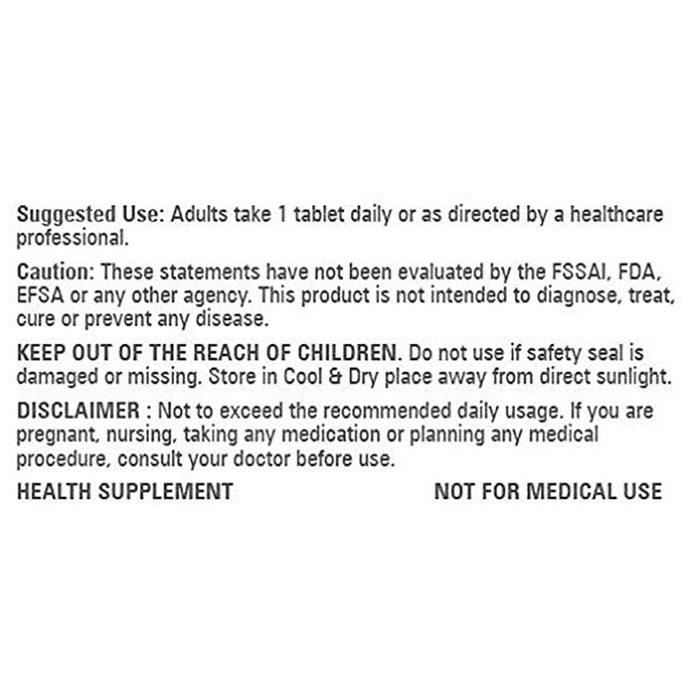 Suggested Use: Adults take 1 tablet daily or as directed by a healthcare professional.

Caution: These statements have not been evaluated by the FSSAI, FDA, EFSA or any other agency. This product is not intended to diagnose, treat, cure or prevent any disease.

KEEP OUT OF THE REACH OF CHILDREN. Do not use if safety seal is damaged or missing. Store in Cool & Dry place away from direct sunlight.

DISCLAIMER : Not to exceed the recommended daily usage. If you are pregnant, nursing, taking any medication or planning any medical procedure, consult your doctor before use.

HEALTH SUPPLEMENT NOT FOR MEDICAL USE